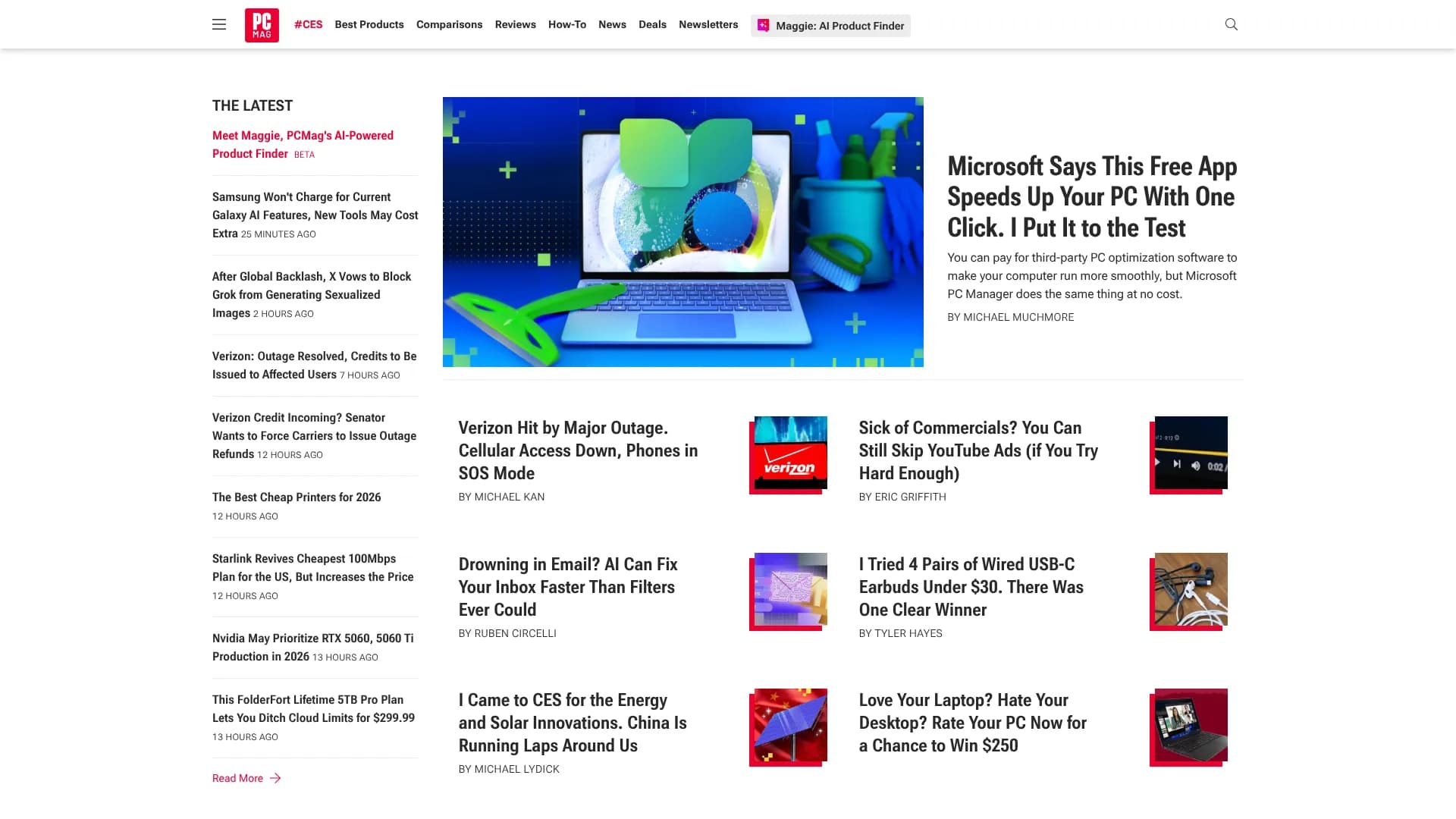 PC MAG #CES Best Products Comparisons Reviews How-To News Deals Newsletters Maggie: AI Product Finder

THE LATEST

Meet Maggie, PCMag's AI-Powered Product Finder BETA

Samsung Won't Charge for Current Galaxy AI Features, New Tools May Cost Extra 25 MINUTES AGO

After Global Backlash, X Vows to Block Grok from Generating Sexualized Images 2 HOURS AGO

Verizon: Outage Resolved, Credits to Be Issued to Affected Users 7 HOURS AGO

Verizon Credit Incoming? Senator Wants to Force Carriers to Issue Outage Refunds 12 HOURS AGO

The Best Cheap Printers for 2026 12 HOURS AGO

Starlink Revives Cheapest 100Mbps Plan for the US, But Increases the Price 12 HOURS AGO

Nvidia May Prioritize RTX 5060, 5060 Ti Production in 2026 13 HOURS AGO

This FolderFort Lifetime 5TB Pro Plan Lets You Ditch Cloud Limits for $299.99 13 HOURS AGO

Read More

Microsoft Says This Free App Speeds Up Your PC With One Click. I Put It to the Test

You can pay for third-party PC optimization software to make your computer run more smoothly, but Microsoft PC Manager does the same thing at no cost.

BY MICHAEL MUCHMORE

Verizon Hit by Major Outage. Cellular Access Down, Phones in SOS Mode

BY MICHAEL KAN

verizon

Sick of Commercials? You Can Still Skip YouTube Ads (if You Try Hard Enough)

BY ERIC GRIFFITH

0:02

Drowning in Email? AI Can Fix Your Inbox Faster Than Filters Ever Could

BY RUBEN CIRCELLI

I Tried 4 Pairs of Wired USB-C Earbuds Under $30. There Was One Clear Winner

BY TYLER HAYES

I Came to CES for the Energy and Solar Innovations. China Is Running Laps Around Us

BY MICHAEL LYDICK

Love Your Laptop? Hate Your Desktop? Rate Your PC Now for a Chance to Win $250